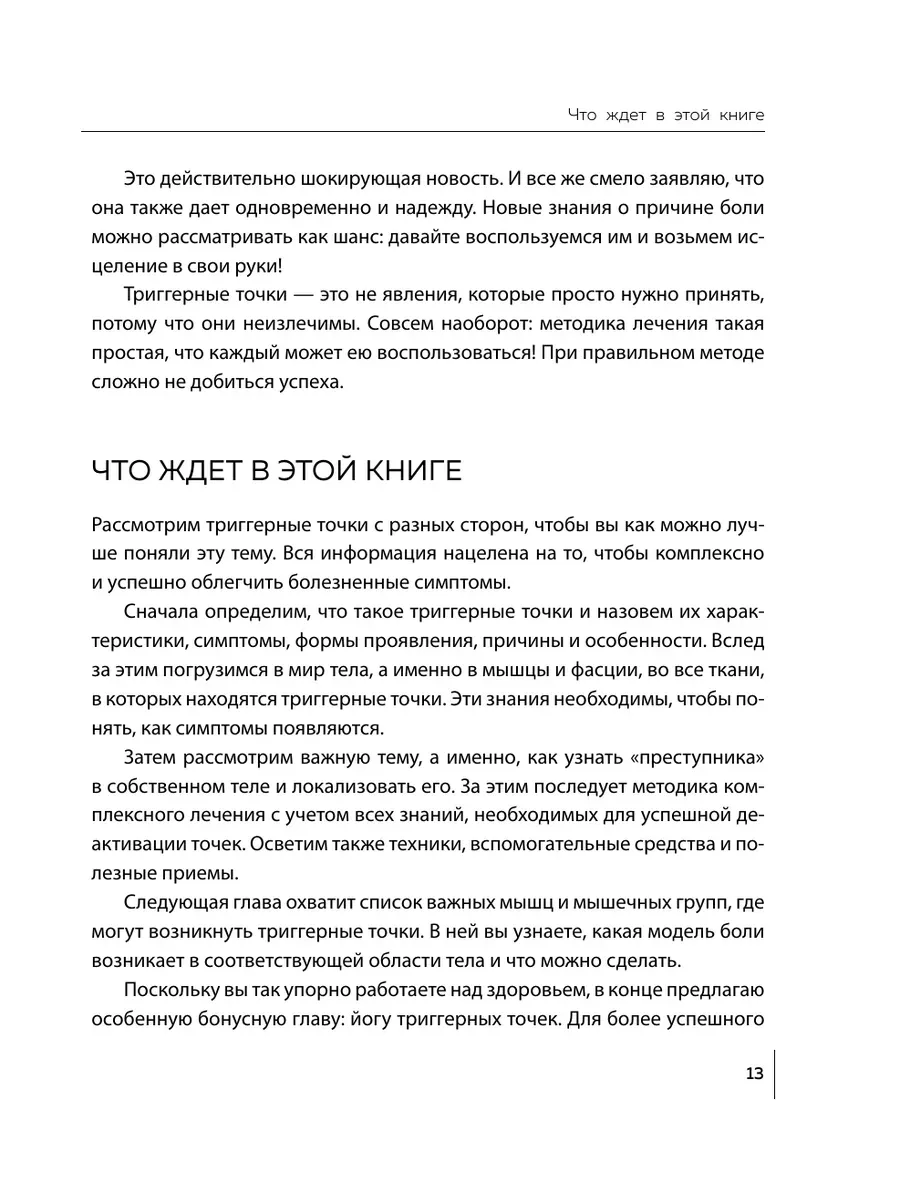 Что ждет в этой книге

Это действительно шокирующая новость. И все же смело заявляю, что она также дает одновременно и надежду. Новые знания о причине боли можно рассматривать как шанс: давайте воспользуемся им и возьмем исцеление в свои руки!

Триггерные точки — это не явления, которые просто нужно принять, потому что они неизлечимы. Совсем наоборот: методика лечения такая простая, что каждый может ею воспользоваться! При правильном методе сложно не добиться успеха.

ЧТО ЖДЕТ В ЭТОЙ КНИГЕ

Рассмотрим триггерные точки с разных сторон, чтобы вы как можно лучше поняли эту тему. Вся информация нацелена на то, чтобы комплексно и успешно облегчить болезненные симптомы.

Сначала определим, что такое триггерные точки и назовем их характеристики, симптомы, формы проявления, причины и особенности. Вслед за этим погрузимся в мир тела, а именно в мышцы и фасции, во все ткани, в которых находятся триггерные точки. Эти знания необходимы, чтобы понять, как симптомы появляются.

Затем рассмотрим важную тему, а именно, как узнать «преступника» в собственном теле и локализовать его. За этим последует методика комплексного лечения с учетом всех знаний, необходимых для успешной деактивации точек. Осветим также техники, вспомогательные средства и полезные приемы.

Следующая глава охватит список важных мышц и мышечных групп, где могут возникнуть триггерные точки. В ней вы узнаете, какая модель боли возникает в соответствующей области тела и что можно сделать.

Поскольку вы так упорно работаете над здоровьем, в конце предлагаю особенную бонусную главу: йогу триггерных точек. Для более успешного

13